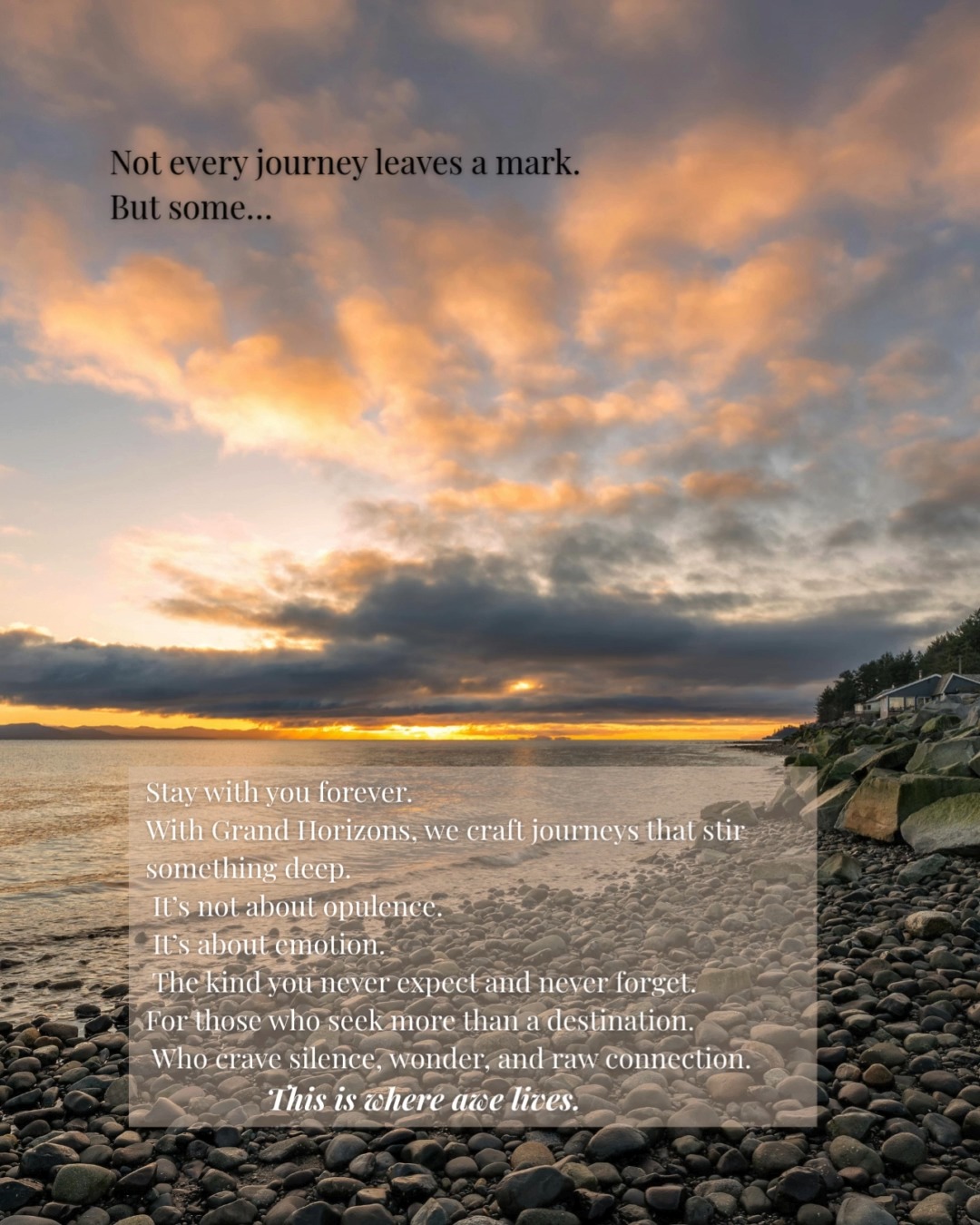 Not every journey leaves a mark.
But some...

Stay with you forever.
With Grand Horizons, we craft journeys that stir something deep.
It's not about opulence.
It's about emotion.
The kind you never expect and never forget.
For those who seek more than a destination.
Who crave silence, wonder, and raw connection.
This is where awe lives.